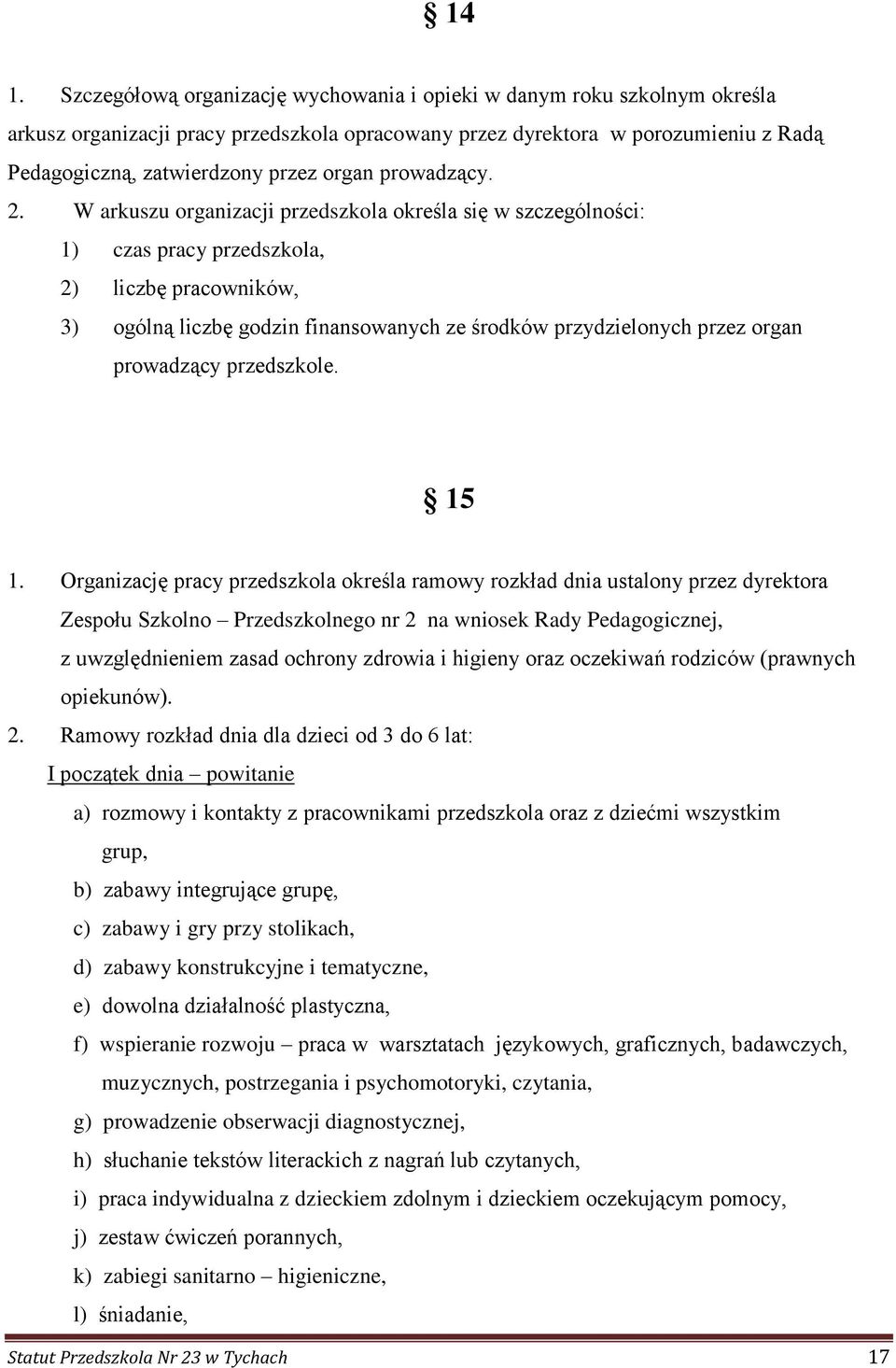 § 14

1. Szczegółową organizację wychowania i opieki w danym roku szkolnym określa arkusz organizacji pracy przedszkola opracowany przez dyrektora w porozumieniu z Radą Pedagogiczną, zatwierdzony przez organ prowadzący.

2. W arkuszu organizacji przedszkola określa się w szczególności:

1) czas pracy przedszkola,

2) liczbę pracowników,

3) ogólną liczbę godzin finansowanych ze środków przydzielonych przez organ prowadzący przedszkole.

§ 15

1. Organizację pracy przedszkola określa ramowy rozkład dnia ustalony przez dyrektora Zespołu Szkolno – Przedszkolnego nr 2 na wniosek Rady Pedagogicznej, z uwzględnieniem zasad ochrony zdrowia i higieny oraz oczekiwań rodziców (prawnych opiekunów).

2. Ramowy rozkład dnia dla dzieci od 3 do 6 lat:

I początek dnia – powitanie

a) rozmowy i kontakty z pracownikami przedszkola oraz z dziećmi wszystkim grup,

b) zabawy integrujące grupę,

c) zabawy i gry przy stolikach,

d) zabawy konstrukcyjne i tematyczne,

e) dowolna działalność plastyczna,

f) wspieranie rozwoju – praca w warsztatach językowych, graficznych, badawczych, muzycznych, postrzegania i psychomotoryki, czytania,

g) prowadzenie obserwacji diagnostycznej,

h) słuchanie tekstów literackich z nagrań lub czytanych,

i) praca indywidualna z dzieckiem zdolnym i dzieckiem oczekującym pomocy,

j) zestaw ćwiczeń porannych,

k) zabiegi sanitarno – higieniczne,

l) śniadanie,

Statut Przedszkola Nr 23 w Tychach 17